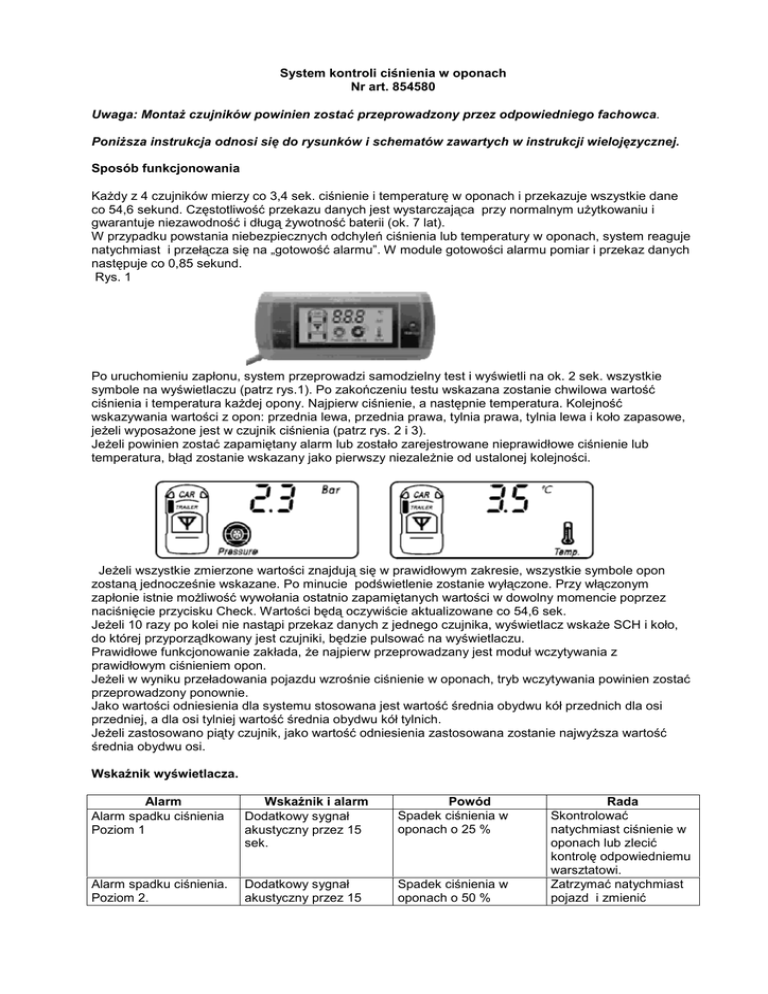 System kontroli ciśnienia w oponach
Nr art. 854580

Uwaga: Montaż czujników powinien zostać przeprowadzony przez odpowiedniego fachowca.

Poniższa instrukcja odnosi się do rysunków i schematów zawartych w instrukcji wielojęzycznej.

Sposób funkcjonowania

Każdy z 4 czujników mierzy co 3,4 sek. ciśnienie i temperaturę w oponach i przekazuje wszystkie dane co 54,6 sekund. Częstotliwość przekazu danych jest wystarczająca przy normalnym użytkowaniu i gwarantuje niezawodność i długą żywotność baterii (ok. 7 lat).
W przypadku powstania niebezpiecznych odchyleń ciśnienia lub temperatury w oponach, system reaguje natychmiast i przełącza się na „gotowość alarmu". W module gotowości alarmu pomiar i przekaz danych następuje co 0,85 sekund.
Rys. 1

888

Po uruchomieniu zapłonu, system przeprowadzi samodzielny test i wyświetli na ok. 2 sek. wszystkie symbole na wyświetlaczu (patrz rys.1). Po zakończeniu testu wskazana zostanie chwilowa wartość ciśnienia i temperatura każdej opony. Najpierw ciśnienie, a następnie temperatura. Kolejność wskazywania wartości z opon: przednia lewa, przednia prawa, tylnia prawa, tylnia lewa i koło zapasowe, jeżeli wyposażone jest w czujnik ciśnienia (patrz rys. 2 i 3).
Jeżeli powinien zostać zapamiętany alarm lub zostało zarejestrowane nieprawidłowe ciśnienie lub temperatura, błąd zostanie wskazany jako pierwszy niezależnie od ustalonej kolejności.

CAR TRAILER 2.3 Bar Pressure

CAR TRAILER 3.5 °C Temp.

Jeżeli wszystkie zmierzone wartości znajdują się w prawidłowym zakresie, wszystkie symbole opon zostaną jednocześnie wskazane. Po minucie podświetlenie zostanie wyłączone. Przy włączonym zapłonie istnie możliwość wywołania ostatnio zapamiętanych wartości w dowolny momencie poprzez naciśnięcie przycisku Check. Wartości będą oczywiście aktualizowane co 54,6 sek.
Jeżeli 10 razy po kolei nie nastąpi przekaz danych z jednego czujnika, wyświetlacz wskaże SCH i koło, do której przyporządkowany jest czujniki, będzie pulsować na wyświetlaczu.
Prawidłowe funkcjonowanie zakłada, że najpierw przeprowadzany jest moduł wczytywania z prawidłowym ciśnieniem opon.
Jeżeli w wyniku przeładowania pojazdu wzrośnie ciśnienie w oponach, tryb wczytywania powinien zostać przeprowadzony ponownie.
Jako wartości odniesienia dla systemu stosowana jest wartość średnia obydwu kół przednich dla osi przedniej, a dla osi tylniej wartość średnia obydwu kół tylnich.
Jeżeli zastosowano piąty czujnik, jako wartość odniesienia zastosowana zostanie najwyższa wartość średnia obydwu osi.

Wskaźnik wyświetlacza.

| Alarm | Wskaźnik i alarm | Powód | Rada |
|---|---|---|---|
| Alarm spadku ciśnienia Poziom 1 | Dodatkowy sygnał akustyczny przez 15 sek. | Spadek ciśnienia w oponach o 25 % | Skontrolować natychmiast ciśnienie w oponach lub zlecić kontrolę odpowiedniemu warsztatowi. |
| Alarm spadku ciśnienia. Poziom 2. | Dodatkowy sygnał akustyczny przez 15 | Spadek ciśnienia w oponach o 50 % | Zatrzymać natychmiast pojazd i zmienić |